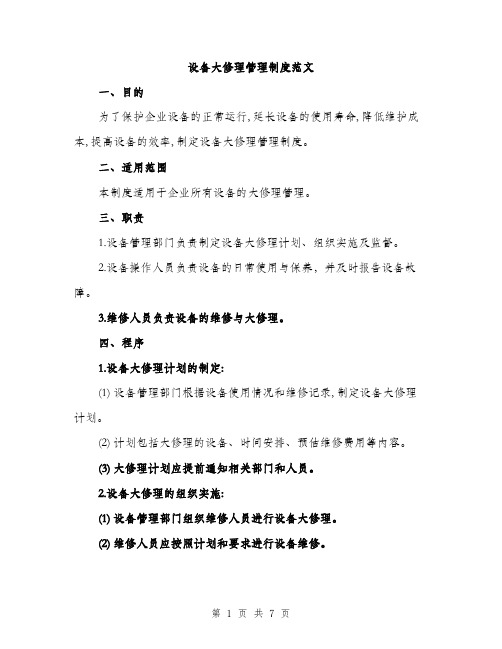 设备大修理管理制度范文

一、目的

为了保护企业设备的正常运行,延长设备的使用寿命,降低维护成本,提高设备的效率,制定设备大修理管理制度。

二、适用范围

本制度适用于企业所有设备的大修理管理。

三、职责

1.设备管理部门负责制定设备大修理计划、组织实施及监督。

2.设备操作人员负责设备的日常使用与保养,并及时报告设备故障。

3.维修人员负责设备的维修与大修理。

四、程序

1.设备大修理计划的制定:

(1) 设备管理部门根据设备使用情况和维修记录,制定设备大修理计划。

(2) 计划包括大修理的设备、时间安排、预估维修费用等内容。

(3) 大修理计划应提前通知相关部门和人员。

2.设备大修理的组织实施:

(1) 设备管理部门组织维修人员进行设备大修理。

(2) 维修人员应按照计划和要求进行设备维修。

第 1 页 共 7 页